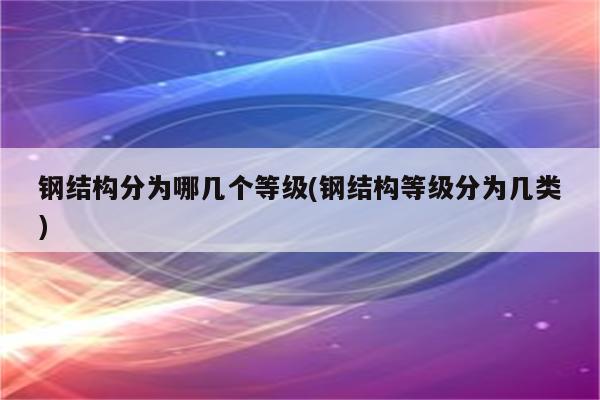 钢结构分为哪几个等级(钢结构等级分为几类)